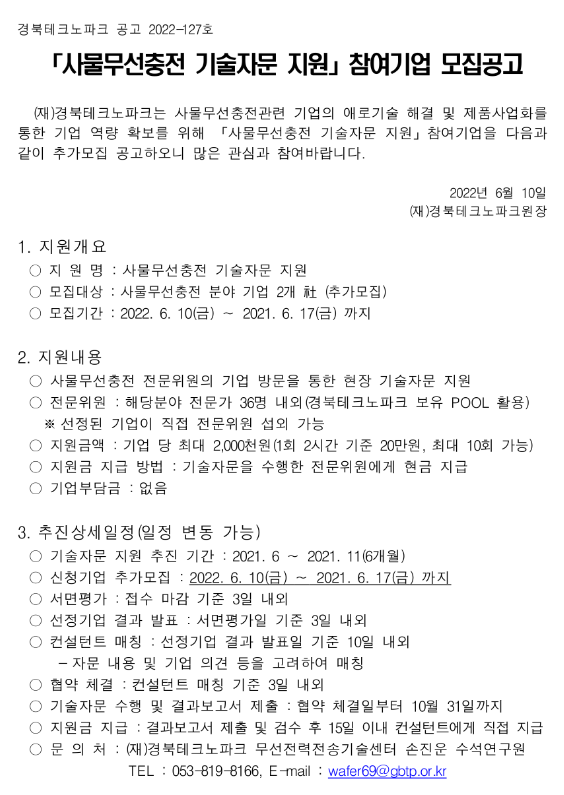 경북테크노파크 공고 2022-127호

「사물무선충전 기술자문 지원」 참여기업 모집공고

(재)경북테크노파크는 사물무선충전관련 기업의 애로기술 해결 및 제품사업화를 통한 기업 역량 확보를 위해 「사물무선충전 기술자문 지원」 참여기업을 다음과 같이 추가모집 공고하오니 많은 관심과 참여바랍니다.

2022년 6월 10일
(재)경북테크노파크원장

1. 지원개요
○ 지 원 명 : 사물무선충전 기술자문 지원
○ 모집대상 : 사물무선충전 분야 기업 2개 社 (추가모집)
○ 모집기간 : 2022. 6. 10(금) ~ 2021. 6. 17(금) 까지

2. 지원내용
○ 사물무선충전 전문위원의 기업 방문을 통한 현장 기술자문 지원
○ 전문위원 : 해당분야 전문가 36명 내외(경북테크노파크 보유 POOL 활용)
※ 선정된 기업이 직접 전문위원 섭외 가능
○ 지원금액 : 기업 당 최대 2,000천원(1회 2시간 기준 20만원, 최대 10회 가능)
○ 지원금 지급 방법 : 기술자문을 수행한 전문위원에게 현금 지급
○ 기업부담금 : 없음

3. 추진상세일정(일정 변동 가능)
○ 기술자문 지원 추진 기간 : 2021. 6 ~ 2021. 11(6개월)
○ 신청기업 추가모집 : 2022. 6. 10(금) ~ 2021. 6. 17(금) 까지
○ 서면평가 : 접수 마감 기준 3일 내외
○ 선정기업 결과 발표 : 서면평가일 기준 3일 내외
○ 컨설턴트 매칭 : 선정기업 결과 발표일 기준 10일 내외
- 자문 내용 및 기업 의견 등을 고려하여 매칭
○ 협약 체결 : 컨설턴트 매칭 기준 3일 내외
○ 기술자문 수행 및 결과보고서 제출 : 협약 체결일부터 10월 31일까지
○ 지원금 지급 : 결과보고서 제출 및 검수 후 15일 이내 컨설턴트에게 직접 지급
○ 문 의 처 : (재)경북테크노파크 무선전력전송기술센터 손진운 수석연구원
TEL : 053-819-8166, E-mail : wafer69@gbtp.or.kr